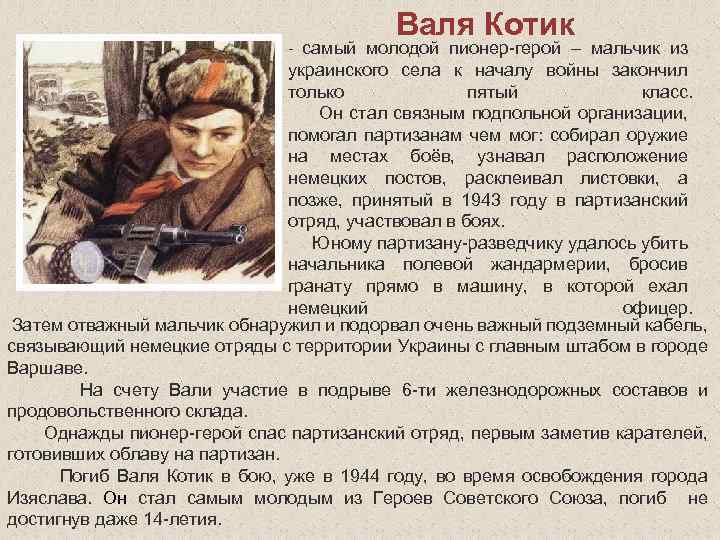 Валя Котик

- самый молодой пионер-герой – мальчик из украинского села к началу войны закончил только пятый класс.

Он стал связным подпольной организации, помогал партизанам чем мог: собирал оружие на местах боёв, узнавал расположение немецких постов, расклеивал листовки, а позже, принятый в 1943 году в партизанский отряд, участвовал в боях.

Юному партизану-разведчику удалось убить начальника полевой жандармерии, бросив гранату прямо в машину, в которой ехал немецкий офицер.

Затем отважный мальчик обнаружил и подорвал очень важный подземный кабель, связывающий немецкие отряды с территории Украины с главным штабом в городе Варшаве.

На счету Вали участие в подрыве 6-ти железнодорожных составов и продовольственного склада.

Однажды пионер-герой спас партизанский отряд, первым заметив карателей, готовивших облаву на партизан.

Погиб Валя Котик в бою, уже в 1944 году, во время освобождения города Изяслава. Он стал самым молодым из Героев Советского Союза, погиб не достигнув даже 14-летия.